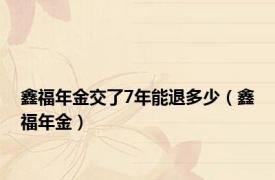 鑫福年金交了7年能退多少（鑫福年金）